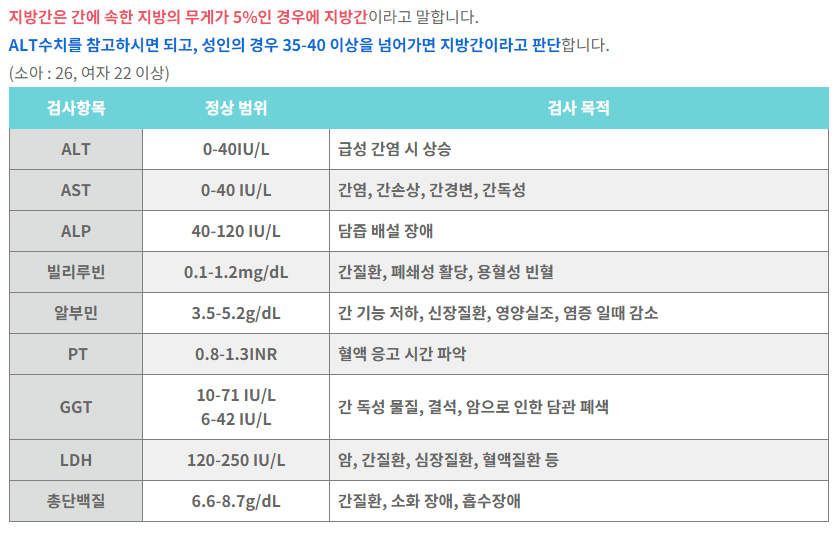 지방간은 간에 속한 지방의 무게가 5%인 경우에 지방간이라고 말합니다.

ALT수치를 참고하시면 되고, 성인의 경우 35-40 이상을 넘어가면 지방간이라고 판단합니다.

(소아 : 26, 여자 22 이상)

| 검사항목 | 정상 범위 | 검사 목적 |
|---|---|---|
| ALT | 0-40IU/L | 급성 간염 시 상승 |
| AST | 0-40 IU/L | 간염, 간손상, 간경변, 간독성 |
| ALP | 40-120 IU/L | 담즙 배설 장애 |
| 빌리루빈 | 0.1-1.2mg/dL | 간질환, 폐쇄성 활당, 용혈성 빈혈 |
| 알부민 | 3.5-5.2g/dL | 간 기능 저하, 신장질환, 영양실조, 염증 일때 감소 |
| PT | 0.8-1.3INR | 혈액 응고 시간 파악 |
| GGT | 10-71 IU/L 6-42 IU/L | 간 독성 물질, 결석, 암으로 인한 담관 폐색 |
| LDH | 120-250 IU/L | 암, 간질환, 심장질환, 혈액질환 등 |
| 총단백질 | 6.6-8.7g/dL | 간질환, 소화 장애, 흡수장애 |